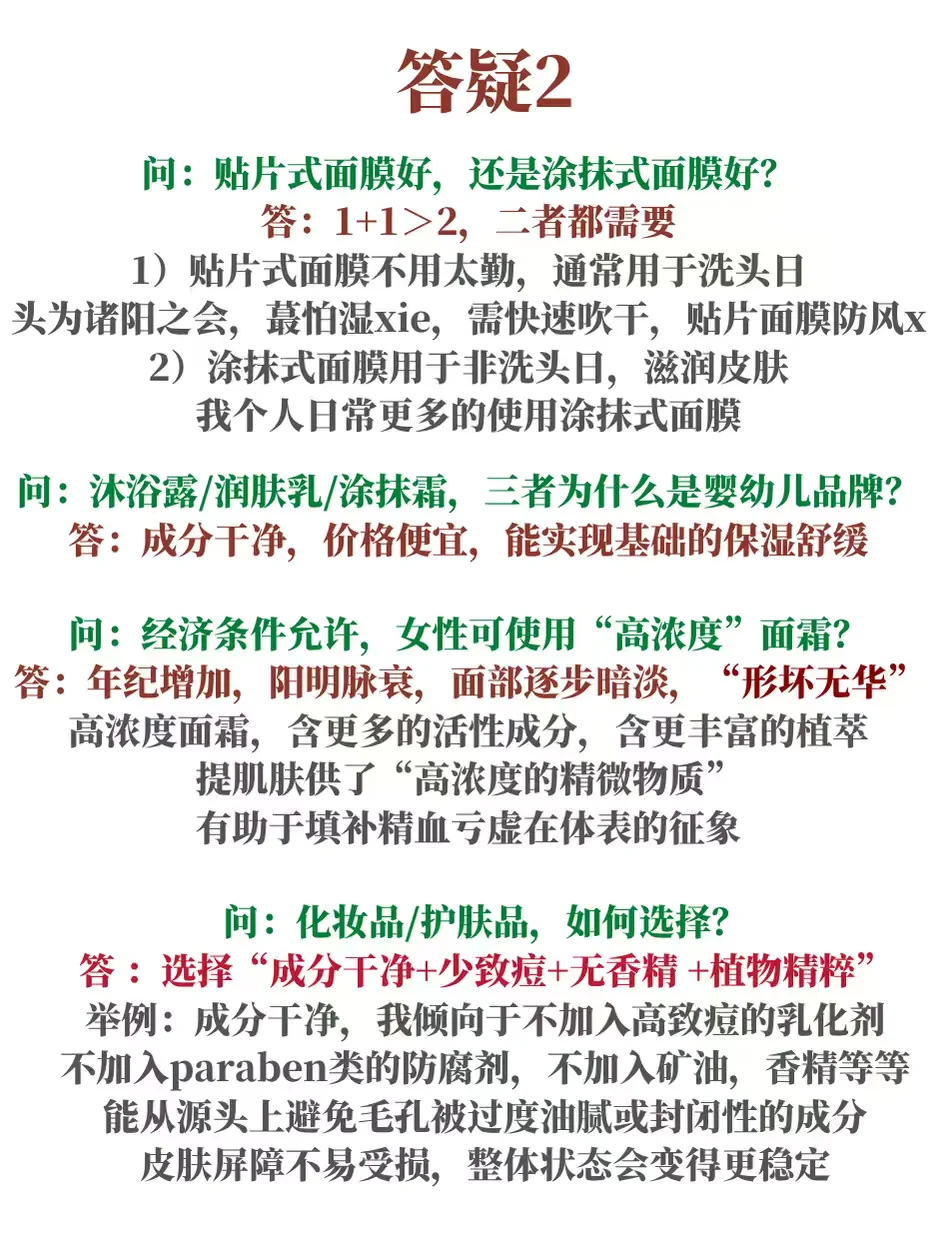 答疑2

问：贴片式面膜好，还是涂抹式面膜好？
答：1+1＞2，二者都需要
1）贴片式面膜不用太勤，通常用于洗头日
头为诸阳之会，蕞怕湿xie，需快速吹干，贴片面膜防风x
2）涂抹式面膜用于非洗头日，滋润皮肤
我个人日常更多的使用涂抹式面膜

问：沐浴露/润肤乳/涂抹霜，三者为什么是婴幼儿品牌？
答：成分干净，价格便宜，能实现基础的保湿舒缓

问：经济条件允许，女性可使用“高浓度”面霜？
答：年纪增加，阳明脉衰，面部逐步暗淡，“形坏无华”
高浓度面霜，含更多的活性成分，含更丰富的植萃
提肌肤供了“高浓度的精微物质”
有助于填补精血亏虚在体表的征象

问：化妆品/护肤品，如何选择？
答：选择“成分干净+少致痘+无香精 +植物精粹”
举例：成分干净，我倾向于不加入高致痘的乳化剂
不加入paraben类的防腐剂，不加入矿油，香精等等
能从源头上避免毛孔被过度油腻或封闭性的成分
皮肤屏障不易受损，整体状态会变得更稳定